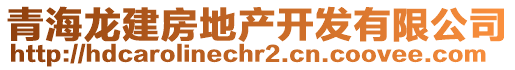 青海龙建房地产开发有限公司
http://hdcarolinechr2.cn.coovee.com